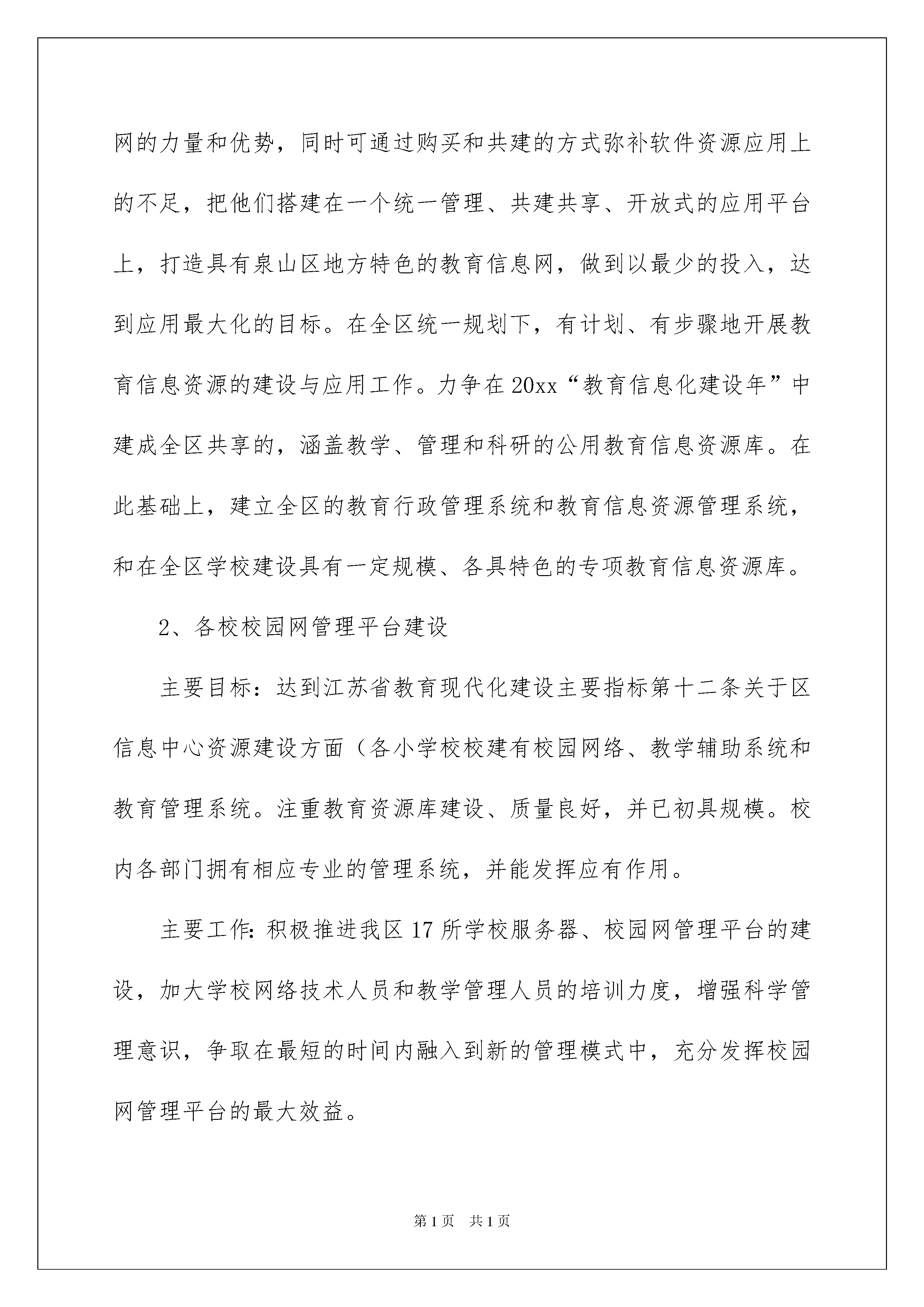 网的力量和优势，同时可通过购买和共建的方式弥补软件资源应用上的不足，把他们搭建在一个统一管理、共建共享、开放式的应用平台上，打造具有泉山区地方特色的教育信息网，做到以最少的投入，达到应用最大化的目标。在全区统一规划下，有计划、有步骤地开展教育信息资源的建设与应用工作。力争在20xx“教育信息化建设年”中建成全区共享的，涵盖教学、管理和科研的公用教育信息资源库。在此基础上，建立全区的教育行政管理系统和教育信息资源管理系统，和在全区学校建设具有一定规模、各具特色的专项教育信息资源库。

2、各校校园网管理平台建设

主要目标：达到江苏省教育现代化建设主要指标第十二条关于区信息中心资源建设方面（各小学校校建有校园网络、教学辅助系统和教育管理系统。注重教育资源库建设、质量良好，并已初具规模。校内各部门拥有相应专业的管理系统，并能发挥应有作用。

主要工作:积极推进我区17所学校服务器、校园网管理平台的建设，加大学校网络技术人员和教学管理人员的培训力度，增强科学管理意识，争取在最短的时间内融入到新的管理模式中，充分发挥校园网管理平台的最大效益。

第1页 共1页